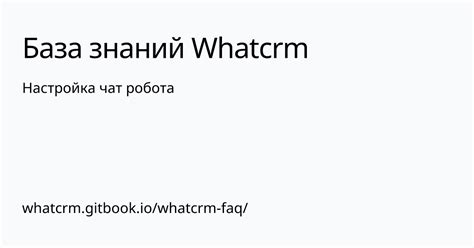 База знаний Whatcrm

Настройка чат робота

whatcrm.gitbook.io/whatcrm-faq/